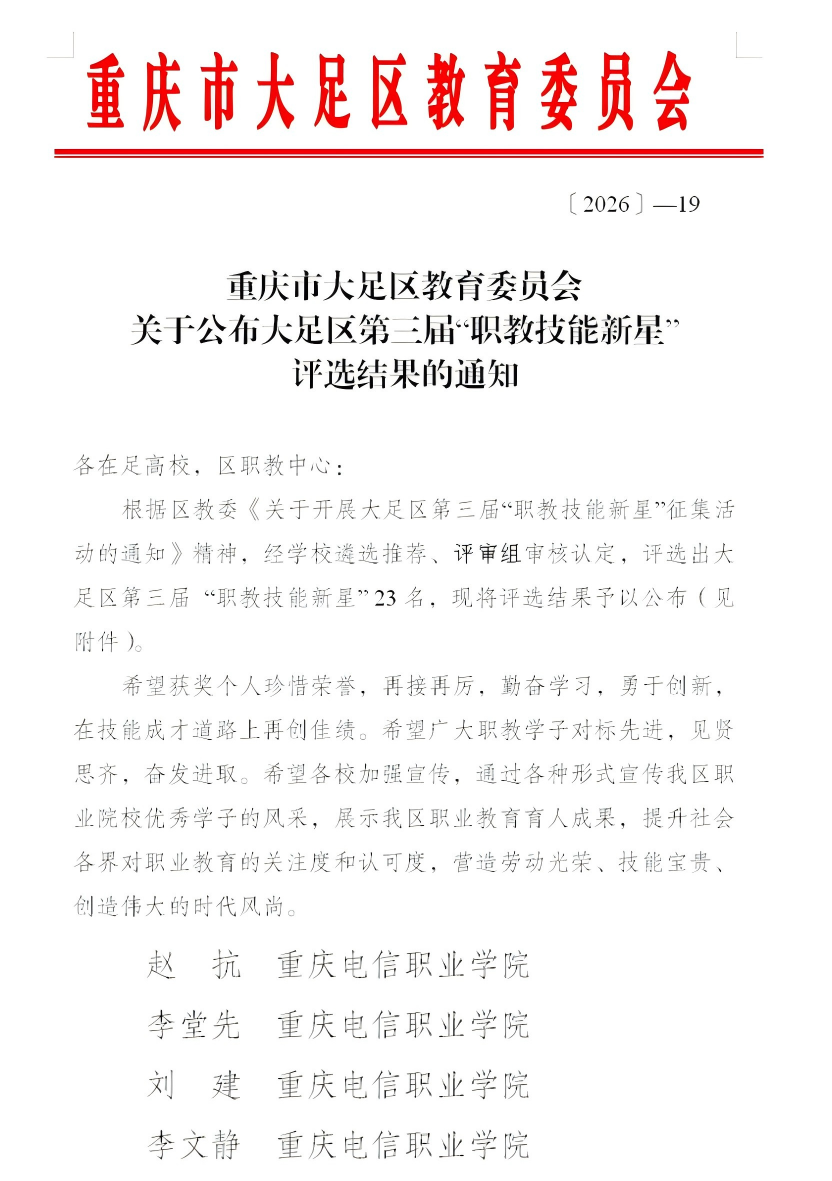 重庆市大足区教育委员会

〔2026〕—19

重庆市大足区教育委员会
关于公布大足区第三届“职教技能新星”
评选结果的通知

各在足高校，区职教中心：

根据区教委《关于开展大足区第三届“职教技能新星”征集活动的通知》精神，经学校遴选推荐、评审组审核认定，评选出大足区第三届 “职教技能新星” 23 名，现将评选结果予以公布（见附件）。

希望获奖个人珍惜荣誉，再接再厉，勤奋学习，勇于创新，在技能成才道路上再创佳绩。希望广大职教学子对标先进，见贤思齐，奋发进取。希望各校加强宣传，通过各种形式宣传我区职业院校优秀学子的风采，展示我区职业教育育人成果，提升社会各界对职业教育的关注度和认可度，营造劳动光荣、技能宝贵、创造伟大的时代风尚。

赵　抗　重庆电信职业学院

李堂先　重庆电信职业学院

刘　建　重庆电信职业学院

李文静　重庆电信职业学院